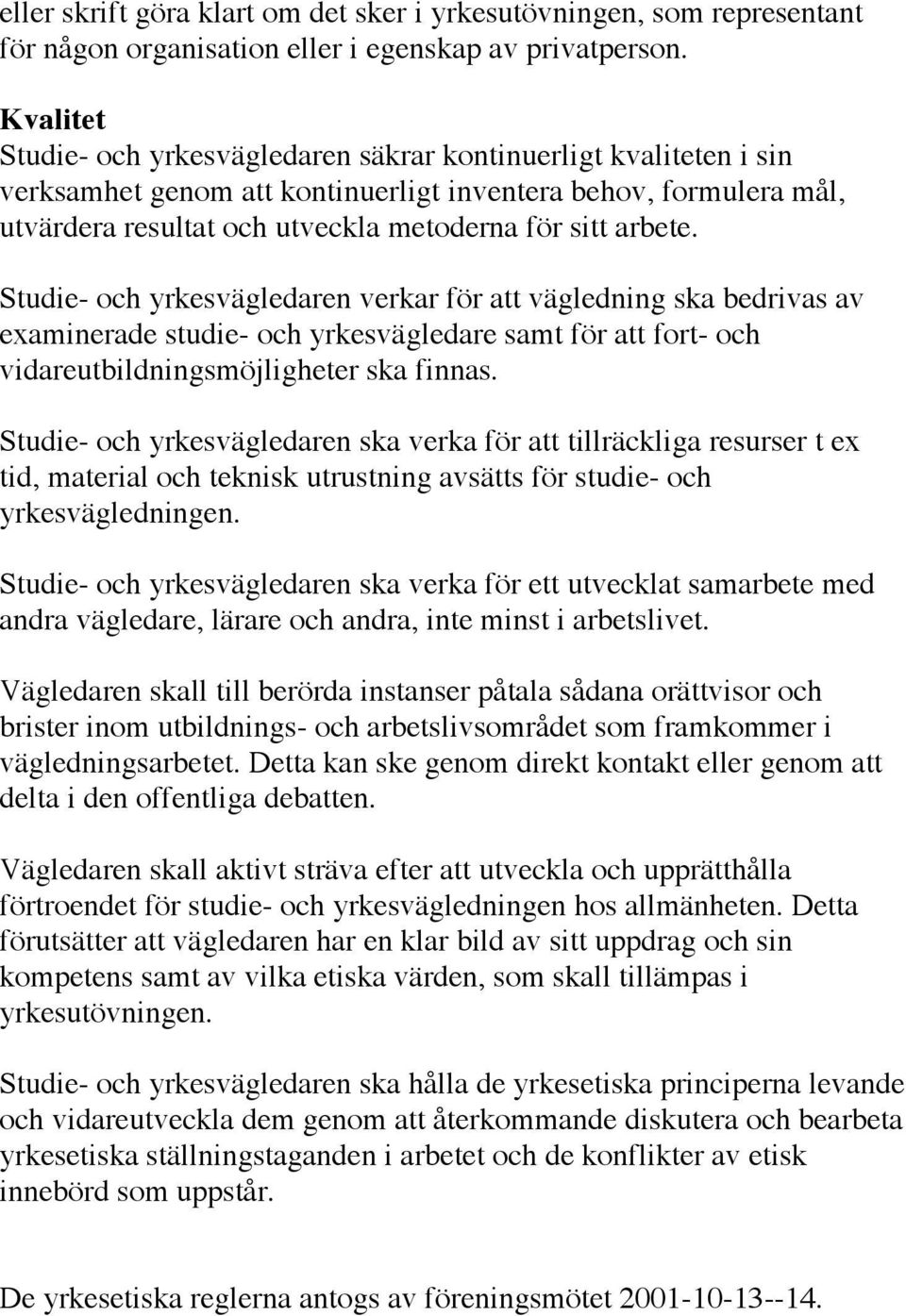 eller skrift göra klart om det sker i yrkesutövningen, som representant för någon organisation eller i egenskap av privatperson.

Kvalitet
Studie- och yrkesvägledaren säkrar kontinuerligt kvaliteten i sin verksamhet genom att kontinuerligt inventera behov, formulera mål, utvärdera resultat och utveckla metoderna för sitt arbete.

Studie- och yrkesvägledaren verkar för att vägledning ska bedrivas av examinerade studie- och yrkesvägledare samt för att fort- och vidareutbildningsmöjligheter ska finnas.

Studie- och yrkesvägledaren ska verka för att tillräckliga resurser t ex tid, material och teknisk utrustning avsätts för studie- och yrkesvägledningen.

Studie- och yrkesvägledaren ska verka för ett utvecklat samarbete med andra vägledare, lärare och andra, inte minst i arbetslivet.

Vägledaren skall till berörda instanser påtala sådana orättvisor och brister inom utbildnings- och arbetslivsområdet som framkommer i vägledningsarbetet. Detta kan ske genom direkt kontakt eller genom att delta i den offentliga debatten.

Vägledaren skall aktivt sträva efter att utveckla och upprätthålla förtroendet för studie- och yrkesvägledningen hos allmänheten. Detta förutsätter att vägledaren har en klar bild av sitt uppdrag och sin kompetens samt av vilka etiska värden, som skall tillämpas i yrkesutövningen.

Studie- och yrkesvägledaren ska hålla de yrkesetiska principerna levande och vidareutveckla dem genom att återkommande diskutera och bearbeta yrkesetiska ställningstaganden i arbetet och de konflikter av etisk innebörd som uppstår.

De yrkesetiska reglerna antogs av föreningsmötet 2001-10-13--14.